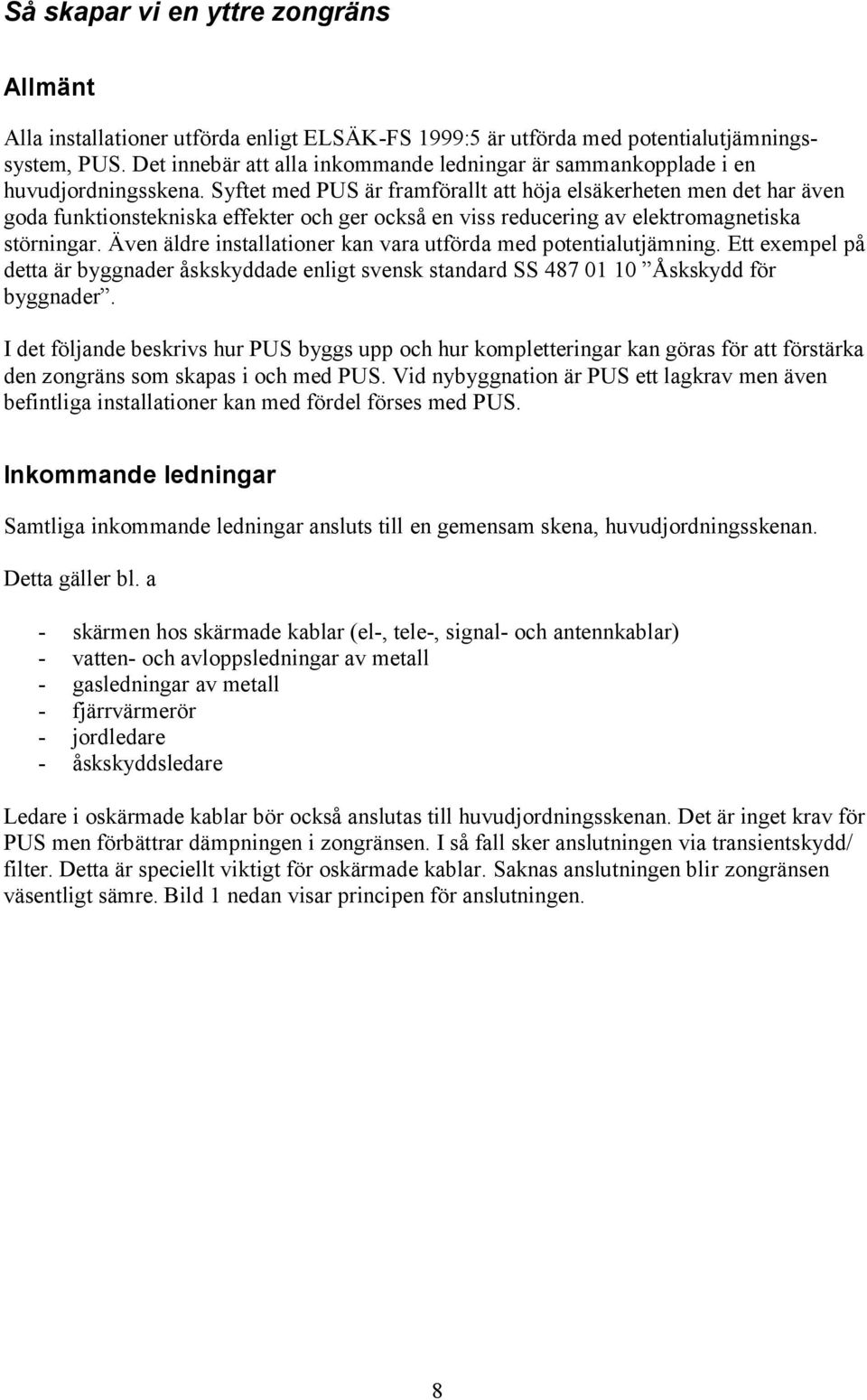 Så skapar vi en yttre zongräns

Allmänt

Alla installationer utförda enligt ELSÄK-FS 1999:5 är utförda med potentialutjämningssystem, PUS. Det innebär att alla inkommande ledningar är sammankopplade i en huvudjordningsskena. Syftet med PUS är framförallt att höja elsäkerheten men det har även goda funktionstekniska effekter och ger också en viss reducering av elektromagnetiska störningar. Även äldre installationer kan vara utförda med potentialutjämning. Ett exempel på detta är byggnader åskskyddade enligt svensk standard SS 487 01 10 ”Åskskydd för byggnader”.

I det följande beskrivs hur PUS byggs upp och hur kompletteringar kan göras för att förstärka den zongräns som skapas i och med PUS. Vid nybyggnation är PUS ett lagkrav men även befintliga installationer kan med fördel förses med PUS.

Inkommande ledningar

Samtliga inkommande ledningar ansluts till en gemensam skena, huvudjordningsskenan.

Detta gäller bl. a

- skärmen hos skärmade kablar (el-, tele-, signal- och antennkablar)
- vatten- och avloppsledningar av metall
- gasledningar av metall
- fjärrvärmerör
- jordledare
- åskskyddsledare

Ledare i oskärmade kablar bör också anslutas till huvudjordningsskenan. Det är inget krav för PUS men förbättrar dämpningen i zongränsen. I så fall sker anslutningen via transientskydd/ filter. Detta är speciellt viktigt för oskärmade kablar. Saknas anslutningen blir zongränsen väsentligt sämre. Bild 1 nedan visar principen för anslutningen.

8